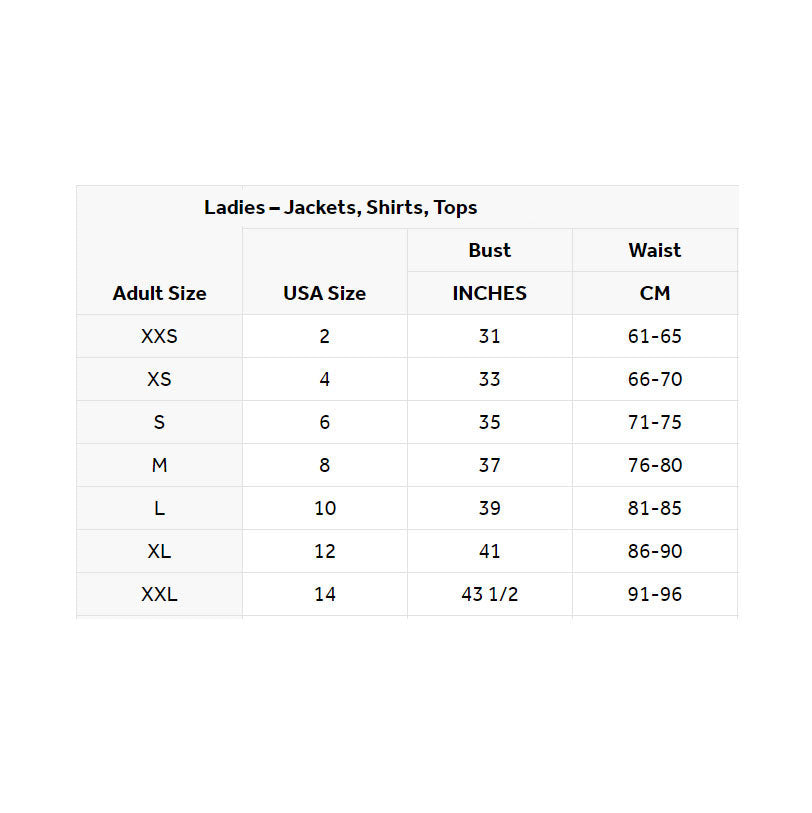 Ladies – Jackets, Shirts, Tops

| Adult Size | USA Size | Bust INCHES | Waist CM |
|---|---|---|---|
| XXS | 2 | 31 | 61-65 |
| XS | 4 | 33 | 66-70 |
| S | 6 | 35 | 71-75 |
| M | 8 | 37 | 76-80 |
| L | 10 | 39 | 81-85 |
| XL | 12 | 41 | 86-90 |
| XXL | 14 | 43 1/2 | 91-96 |